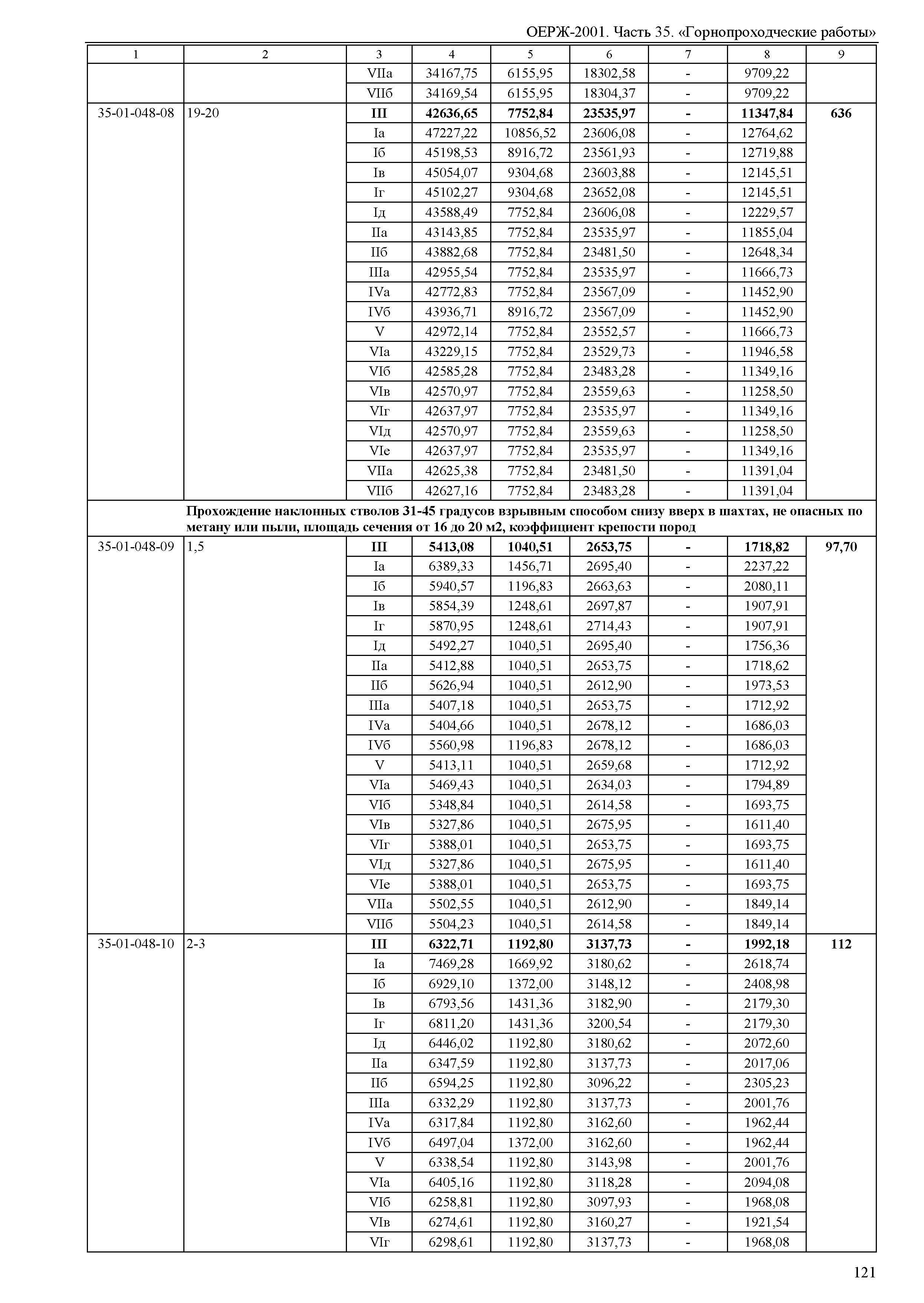 ОЕРЖ-2001. Часть 35. «Горнопроходческие работы»

| 1 | 2 | 3 | 4 | 5 | 6 | 7 | 8 | 9 |
|---|---|---|---|---|---|---|---|---|
| | | VIIа | 34167,75 | 6155,95 | 18302,58 | - | 9709,22 | |
| | | VIIб | 34169,54 | 6155,95 | 18304,37 | - | 9709,22 | |
| 35-01-048-08 | 19-20 | **III** | **42636,65** | **7752,84** | **23535,97** | **-** | **11347,84** | **636** |
| | | Iа | 47227,22 | 10856,52 | 23606,08 | - | 12764,62 | |
| | | Iб | 45198,53 | 8916,72 | 23561,93 | - | 12719,88 | |
| | | Iв | 45054,07 | 9304,68 | 23603,88 | - | 12145,51 | |
| | | Iг | 45102,27 | 9304,68 | 23652,08 | - | 12145,51 | |
| | | Iд | 43588,49 | 7752,84 | 23606,08 | - | 12229,57 | |
| | | IIа | 43143,85 | 7752,84 | 23535,97 | - | 11855,04 | |
| | | IIб | 43882,68 | 7752,84 | 23481,50 | - | 12648,34 | |
| | | IIIа | 42955,54 | 7752,84 | 23535,97 | - | 11666,73 | |
| | | IVа | 42772,83 | 7752,84 | 23567,09 | - | 11452,90 | |
| | | IVб | 43936,71 | 8916,72 | 23567,09 | - | 11452,90 | |
| | | V | 42972,14 | 7752,84 | 23552,57 | - | 11666,73 | |
| | | VIа | 43229,15 | 7752,84 | 23529,73 | - | 11946,58 | |
| | | VIб | 42585,28 | 7752,84 | 23483,28 | - | 11349,16 | |
| | | VIв | 42570,97 | 7752,84 | 23559,63 | - | 11258,50 | |
| | | VIг | 42637,97 | 7752,84 | 23535,97 | - | 11349,16 | |
| | | VIд | 42570,97 | 7752,84 | 23559,63 | - | 11258,50 | |
| | | VIе | 42637,97 | 7752,84 | 23535,97 | - | 11349,16 | |
| | | VIIа | 42625,38 | 7752,84 | 23481,50 | - | 11391,04 | |
| | | VIIб | 42627,16 | 7752,84 | 23483,28 | - | 11391,04 | |
| | **Прохождение наклонных стволов 31-45 градусов взрывным способом снизу вверх в шахтах, не опасных по метану или пыли, площадь сечения от 16 до 20 м2, коэффициент крепости пород** | | | | | | | |
| 35-01-048-09 | 1,5 | **III** | **5413,08** | **1040,51** | **2653,75** | **-** | **1718,82** | **97,70** |
| | | Iа | 6389,33 | 1456,71 | 2695,40 | - | 2237,22 | |
| | | Iб | 5940,57 | 1196,83 | 2663,63 | - | 2080,11 | |
| | | Iв | 5854,39 | 1248,61 | 2697,87 | - | 1907,91 | |
| | | Iг | 5870,95 | 1248,61 | 2714,43 | - | 1907,91 | |
| | | Iд | 5492,27 | 1040,51 | 2695,40 | - | 1756,36 | |
| | | IIа | 5412,88 | 1040,51 | 2653,75 | - | 1718,62 | |
| | | IIб | 5626,94 | 1040,51 | 2612,90 | - | 1973,53 | |
| | | IIIа | 5407,18 | 1040,51 | 2653,75 | - | 1712,92 | |
| | | IVа | 5404,66 | 1040,51 | 2678,12 | - | 1686,03 | |
| | | IVб | 5560,98 | 1196,83 | 2678,12 | - | 1686,03 | |
| | | V | 5413,11 | 1040,51 | 2659,68 | - | 1712,92 | |
| | | VIа | 5469,43 | 1040,51 | 2634,03 | - | 1794,89 | |
| | | VIб | 5348,84 | 1040,51 | 2614,58 | - | 1693,75 | |
| | | VIв | 5327,86 | 1040,51 | 2675,95 | - | 1611,40 | |
| | | VIг | 5388,01 | 1040,51 | 2653,75 | - | 1693,75 | |
| | | VIд | 5327,86 | 1040,51 | 2675,95 | - | 1611,40 | |
| | | VIе | 5388,01 | 1040,51 | 2653,75 | - | 1693,75 | |
| | | VIIа | 5502,55 | 1040,51 | 2612,90 | - | 1849,14 | |
| | | VIIб | 5504,23 | 1040,51 | 2614,58 | - | 1849,14 | |
| 35-01-048-10 | 2-3 | **III** | **6322,71** | **1192,80** | **3137,73** | **-** | **1992,18** | **112** |
| | | Iа | 7469,28 | 1669,92 | 3180,62 | - | 2618,74 | |
| | | Iб | 6929,10 | 1372,00 | 3148,12 | - | 2408,98 | |
| | | Iв | 6793,56 | 1431,36 | 3182,90 | - | 2179,30 | |
| | | Iг | 6811,20 | 1431,36 | 3200,54 | - | 2179,30 | |
| | | Iд | 6446,02 | 1192,80 | 3180,62 | - | 2072,60 | |
| | | IIа | 6347,59 | 1192,80 | 3137,73 | - | 2017,06 | |
| | | IIб | 6594,25 | 1192,80 | 3096,22 | - | 2305,23 | |
| | | IIIа | 6332,29 | 1192,80 | 3137,73 | - | 2001,76 | |
| | | IVа | 6317,84 | 1192,80 | 3162,60 | - | 1962,44 | |
| | | IVб | 6497,04 | 1372,00 | 3162,60 | - | 1962,44 | |
| | | V | 6338,54 | 1192,80 | 3143,98 | - | 2001,76 | |
| | | VIа | 6405,16 | 1192,80 | 3118,28 | - | 2094,08 | |
| | | VIб | 6258,81 | 1192,80 | 3097,93 | - | 1968,08 | |
| | | VIв | 6274,61 | 1192,80 | 3160,27 | - | 1921,54 | |
| | | VIг | 6298,61 | 1192,80 | 3137,73 | - | 1968,08 | |

121